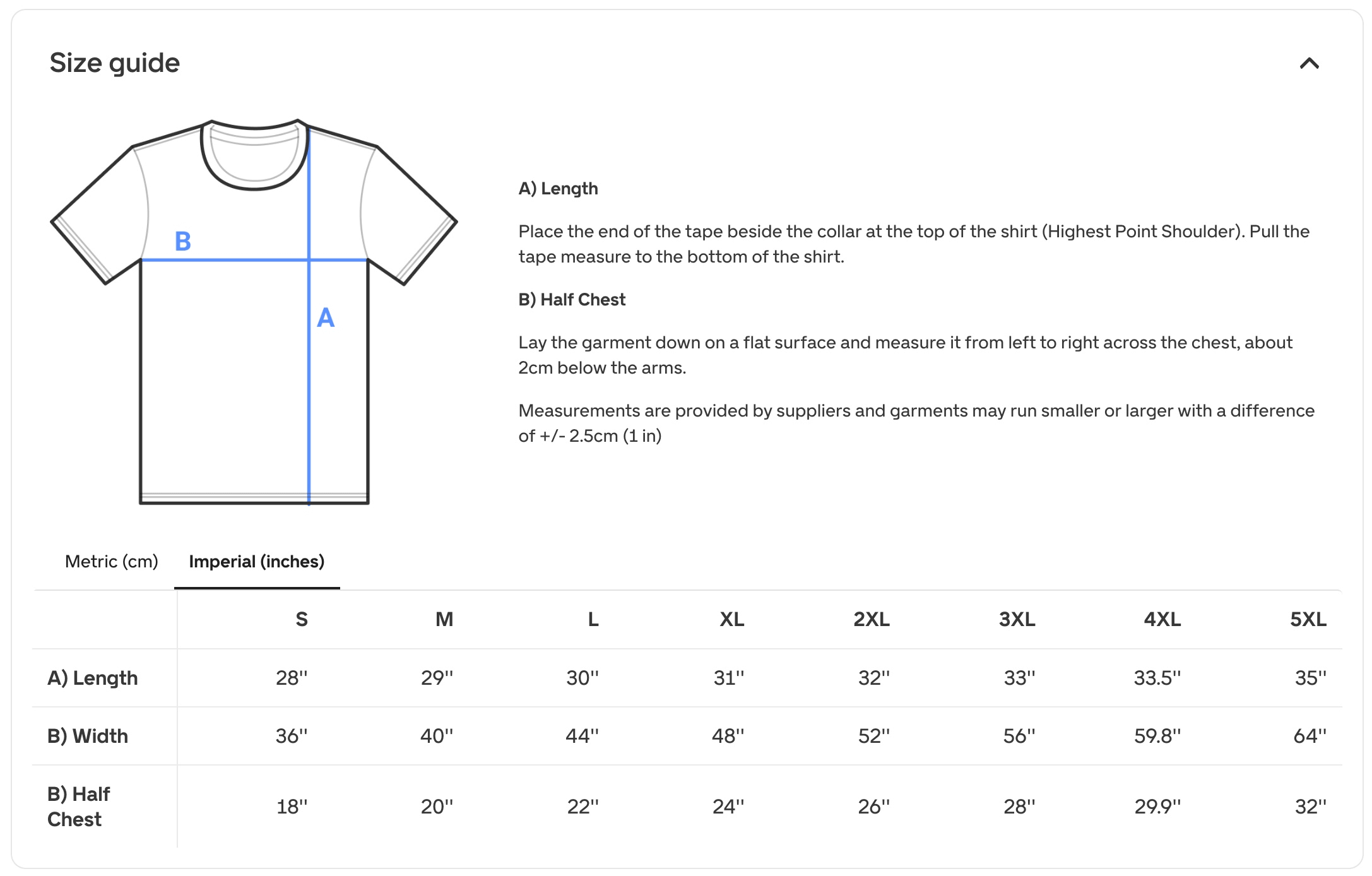 Size guide

B

A

A) Length

Place the end of the tape beside the collar at the top of the shirt (Highest Point Shoulder). Pull the tape measure to the bottom of the shirt.

B) Half Chest

Lay the garment down on a flat surface and measure it from left to right across the chest, about 2cm below the arms.

Measurements are provided by suppliers and garments may run smaller or larger with a difference of +/- 2.5cm (1 in)

Metric (cm) Imperial (inches)

| | S | M | L | XL | 2XL | 3XL | 4XL | 5XL |
|---|---|---|---|---|---|---|---|---|
| A) Length | 28'' | 29'' | 30'' | 31'' | 32'' | 33'' | 33.5'' | 35'' |
| B) Width | 36'' | 40'' | 44'' | 48'' | 52'' | 56'' | 59.8'' | 64'' |
| B) Half Chest | 18'' | 20'' | 22'' | 24'' | 26'' | 28'' | 29.9'' | 32'' |